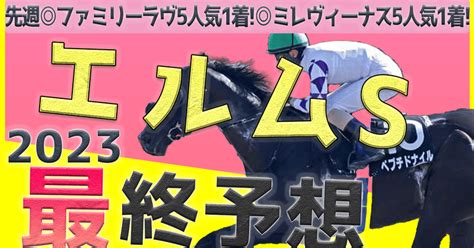 先週◎ファミリーラヴ5人気1着!◎ミレヴィーナス5人気1着!

エルムS

2023

最終予想

ペプチドナイル